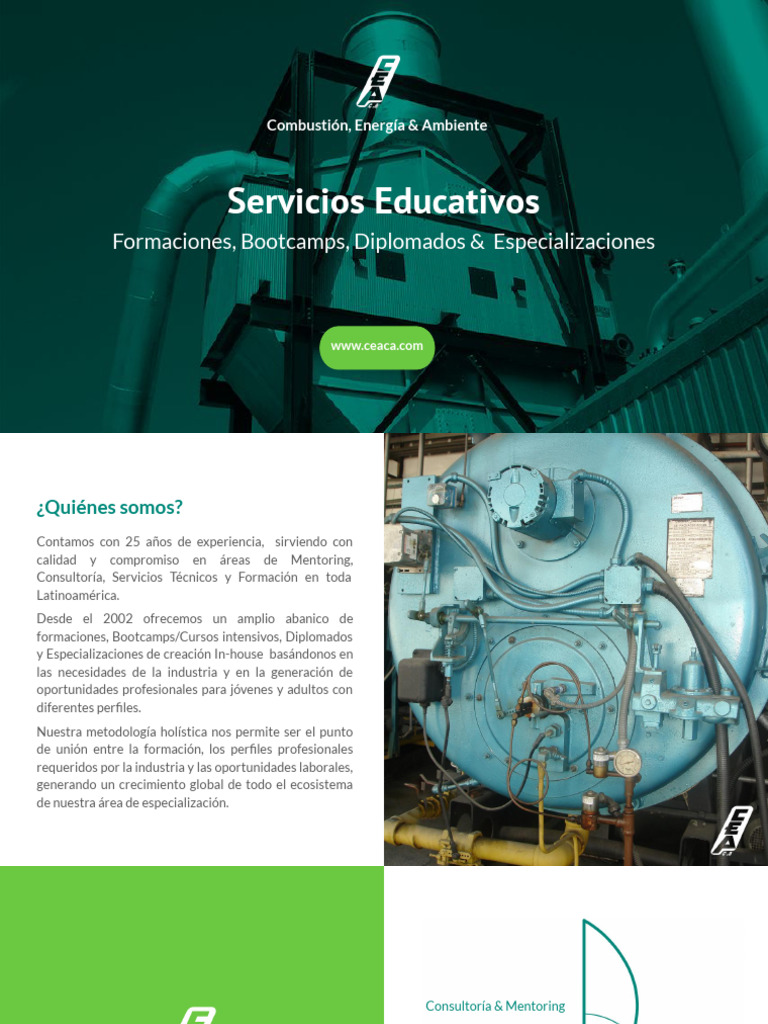 CEA

Combustión, Energía & Ambiente

Servicios Educativos

Formaciones, Bootcamps, Diplomados & Especializaciones

www.ceaca.com

¿Quiénes somos?

Contamos con 25 años de experiencia, sirviendo con calidad y compromiso en áreas de Mentoring, Consultoría, Servicios Técnicos y Formación en toda Latinoamérica.

Desde el 2002 ofrecemos un amplio abanico de formaciones, Bootcamps/Cursos intensivos, Diplomados y Especializaciones de creación In-house basándonos en las necesidades de la industria y en la generación de oportunidades profesionales para jóvenes y adultos con diferentes perfiles.

Nuestra metodología holística nos permite ser el punto de unión entre la formación, los perfiles profesionales requeridos por la industria y las oportunidades laborales, generando un crecimiento global de todo el ecosistema de nuestra área de especialización.

CEA

Consultoría & Mentoring